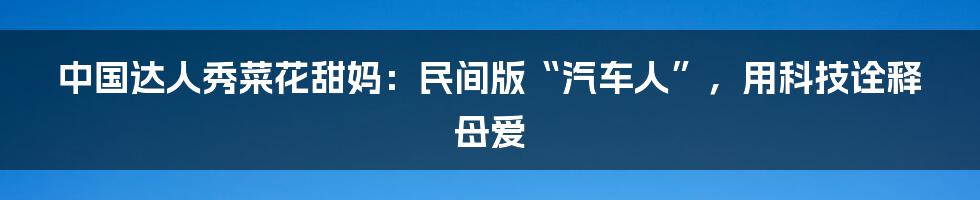 中国达人秀菜花甜妈：民间版“汽车人”，用科技诠释母爱